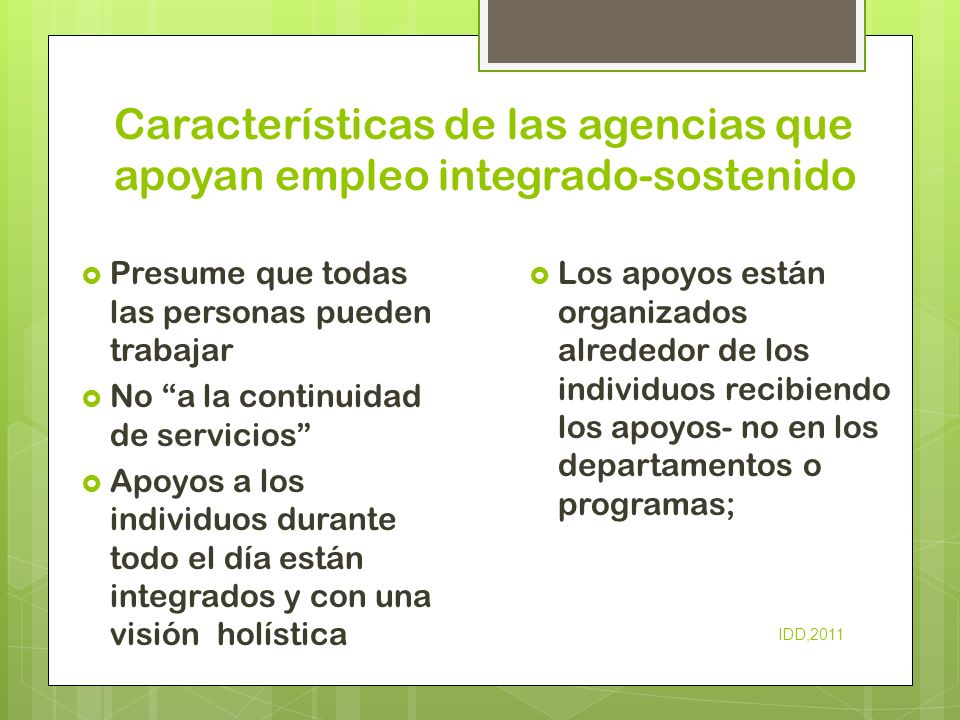 Características de las agencias que apoyan empleo integrado-sostenido

Presume que todas las personas pueden trabajar

No “a la continuidad de servicios”

Apoyos a los individuos durante todo el día están integrados y con una visión holística

Los apoyos están organizados alrededor de los individuos recibiendo los apoyos- no en los departamentos o programas;

IDD,2011